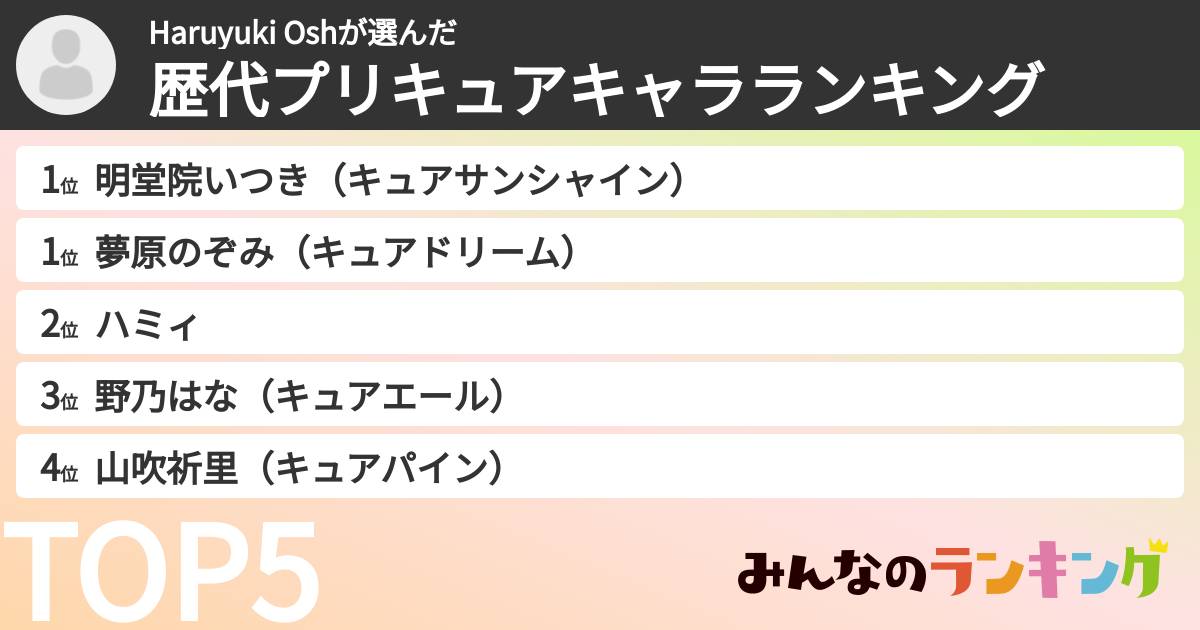 Haruyuki Oshが選んだ
歴代プリキュアキャラランキング

1位 明堂院いつき（キュアサンシャイン）

1位 夢原のぞみ（キュアドリーム）

2位 ハミィ

3位 野乃はな（キュアエール）

4位 山吹祈里（キュアパイン）

TOP5

みんなのランキング